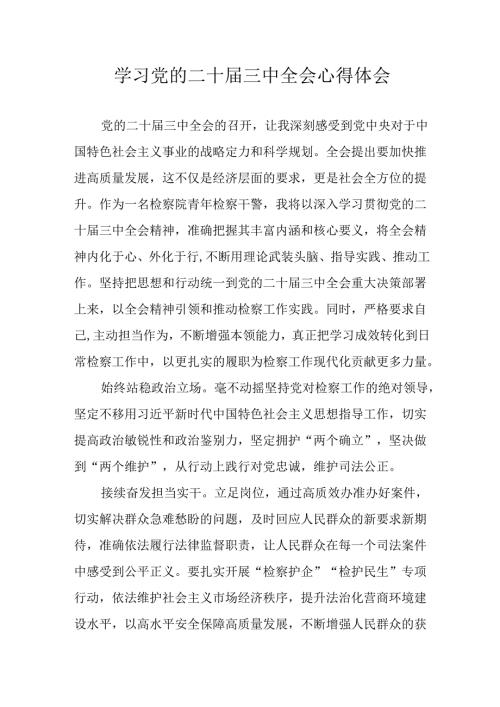 学习党的二十届三中全会心得体会

党的二十届三中全会的召开，让我深刻感受到党中央对于中国特色社会主义事业的战略定力和科学规划。全会提出要加快推进高质量发展，这不仅是经济层面的要求，更是社会全方位的提升。作为一名检察院青年检察干警，我将以深入学习贯彻党的二十届三中全会精神，准确把握其丰富内涵和核心要义，将全会精神内化于心、外化于行，不断用理论武装头脑、指导实践、推动工作。坚持把思想和行动统一到党的二十届三中全会重大决策部署上来，以全会精神引领和推动检察工作实践。同时，严格要求自己，主动担当作为，不断增强本领能力，真正把学习成效转化到日常检察工作中，以更扎实的履职为检察工作现代化贡献更多力量。

始终站稳政治立场。毫不动摇坚持党对检察工作的绝对领导，坚定不移用习近平新时代中国特色社会主义思想指导工作，切实提高政治敏锐性和政治鉴别力，坚定拥护“两个确立”，坚决做到“两个维护”，从行动上践行对党忠诚，维护司法公正。

接续奋发担当实干。立足岗位，通过高质效办准办好案件，切实解决群众急难愁盼的问题，及时回应人民群众的新要求新期待，准确依法履行法律监督职责，让人民群众在每一个司法案件中感受到公平正义。要扎实开展“检察护企”“检护民生”专项行动，依法维护社会主义市场经济秩序，提升法治化营商环境建设水平，以高水平安全保障高质量发展，不断增强人民群众的获